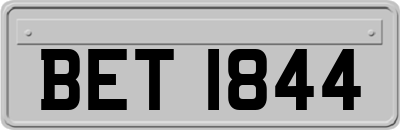 BET 1844